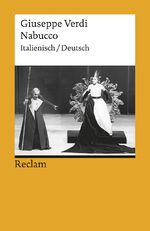 Giuseppe Verdi
Nabucco
Italienisch / Deutsch

Reclam